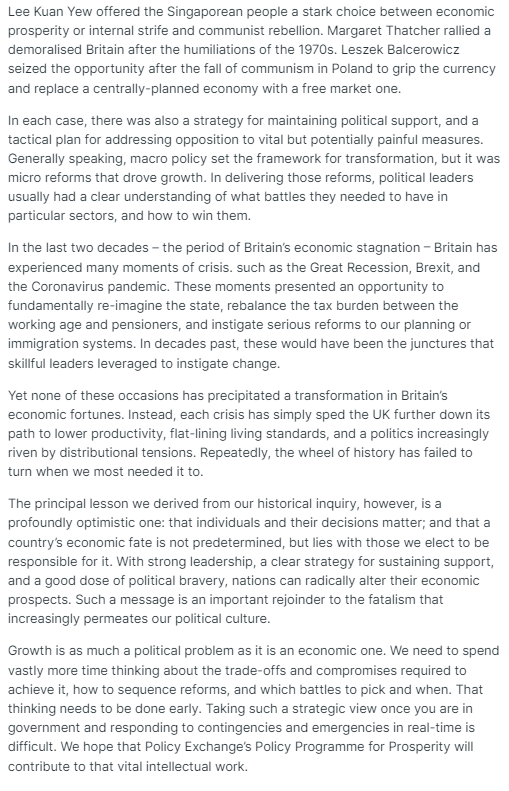 Lee Kuan Yew offered the Singaporean people a stark choice between economic prosperity or internal strife and communist rebellion. Margaret Thatcher rallied a demoralised Britain after the humiliations of the 1970s. Leszek Balcerowicz seized the opportunity after the fall of communism in Poland to grip the currency and replace a centrally-planned economy with a free market one.

In each case, there was also a strategy for maintaining political support, and a tactical plan for addressing opposition to vital but potentially painful measures. Generally speaking, macro policy set the framework for transformation, but it was micro reforms that drove growth. In delivering those reforms, political leaders usually had a clear understanding of what battles they needed to have in particular sectors, and how to win them.

In the last two decades – the period of Britain's economic stagnation – Britain has experienced many moments of crisis. such as the Great Recession, Brexit, and the Coronavirus pandemic. These moments presented an opportunity to fundamentally re-imagine the state, rebalance the tax burden between the working age and pensioners, and instigate serious reforms to our planning or immigration systems. In decades past, these would have been the junctures that skillful leaders leveraged to instigate change.

Yet none of these occasions has precipitated a transformation in Britain's economic fortunes. Instead, each crisis has simply sped the UK further down its path to lower productivity, flat-lining living standards, and a politics increasingly riven by distributional tensions. Repeatedly, the wheel of history has failed to turn when we most needed it to.

The principal lesson we derived from our historical inquiry, however, is a profoundly optimistic one: that individuals and their decisions matter; and that a country's economic fate is not predetermined, but lies with those we elect to be responsible for it. With strong leadership, a clear strategy for sustaining support, and a good dose of political bravery, nations can radically alter their economic prospects. Such a message is an important rejoinder to the fatalism that increasingly permeates our political culture.

Growth is as much a political problem as it is an economic one. We need to spend vastly more time thinking about the trade-offs and compromises required to achieve it, how to sequence reforms, and which battles to pick and when. That thinking needs to be done early. Taking such a strategic view once you are in government and responding to contingencies and emergencies in real-time is difficult. We hope that Policy Exchange's Policy Programme for Prosperity will contribute to that vital intellectual work.